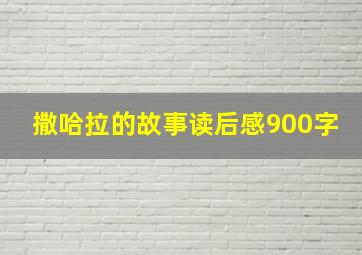 撒哈拉的故事读后感900字